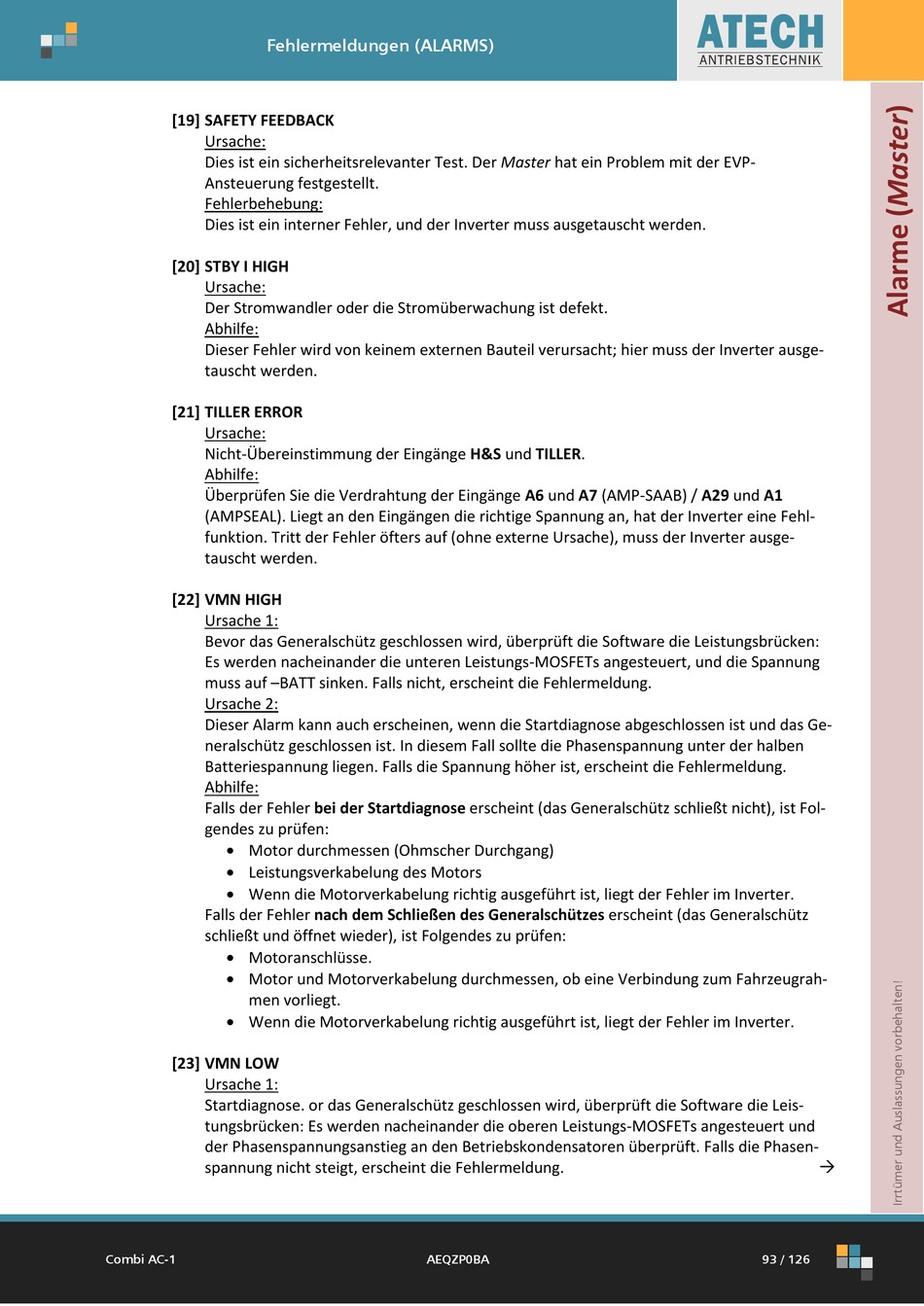 Fehlermeldungen (ALARMS)

ATECH
ANTRIEBSTECHNIK

Alarme (Master)

[19] SAFETY FEEDBACK
Ursache:
Dies ist ein sicherheitsrelevanter Test. Der Master hat ein Problem mit der EVP-Ansteuerung festgestellt.
Fehlerbehebung:
Dies ist ein interner Fehler, und der Inverter muss ausgetauscht werden.

[20] STBY I HIGH
Ursache:
Der Stromwandler oder die Stromüberwachung ist defekt.
Abhilfe:
Dieser Fehler wird von keinem externen Bauteil verursacht; hier muss der Inverter ausgetauscht werden.

[21] TILLER ERROR
Ursache:
Nicht-Übereinstimmung der Eingänge H&S und TILLER.
Abhilfe:
Überprüfen Sie die Verdrahtung der Eingänge A6 und A7 (AMP-SAAB) / A29 und A1 (AMPSEAL). Liegt an den Eingängen die richtige Spannung an, hat der Inverter eine Fehlfunktion. Tritt der Fehler öfters auf (ohne externe Ursache), muss der Inverter ausgetauscht werden.

[22] VMN HIGH
Ursache 1:
Bevor das Generalschütz geschlossen wird, überprüft die Software die Leistungsbrücken: Es werden nacheinander die unteren Leistungs-MOSFETs angesteuert, und die Spannung muss auf –BATT sinken. Falls nicht, erscheint die Fehlermeldung.
Ursache 2:
Dieser Alarm kann auch erscheinen, wenn die Startdiagnose abgeschlossen ist und das Generalschütz geschlossen ist. In diesem Fall sollte die Phasenspannung unter der halben Batteriespannung liegen. Falls die Spannung höher ist, erscheint die Fehlermeldung.
Abhilfe:
Falls der Fehler bei der Startdiagnose erscheint (das Generalschütz schließt nicht), ist Folgendes zu prüfen:
• Motor durchmessen (Ohmscher Durchgang)
• Leistungsverkabelung des Motors
• Wenn die Motorverkabelung richtig ausgeführt ist, liegt der Fehler im Inverter.
Falls der Fehler nach dem Schließen des Generalschützes erscheint (das Generalschütz schließt und öffnet wieder), ist Folgendes zu prüfen:
• Motoranschlüsse.
• Motor und Motorverkabelung durchmessen, ob eine Verbindung zum Fahrzeugrahmen vorliegt.
• Wenn die Motorverkabelung richtig ausgeführt ist, liegt der Fehler im Inverter.

[23] VMN LOW
Ursache 1:
Startdiagnose. or das Generalschütz geschlossen wird, überprüft die Software die Leistungsbrücken: Es werden nacheinander die oberen Leistungs-MOSFETs angesteuert und der Phasenspannungsanstieg an den Betriebskondensatoren überprüft. Falls die Phasenspannung nicht steigt, erscheint die Fehlermeldung. →

Irrtümer und Auslassungen vorbehalten!

Combi AC-1
AEQZP0BA
93 / 126